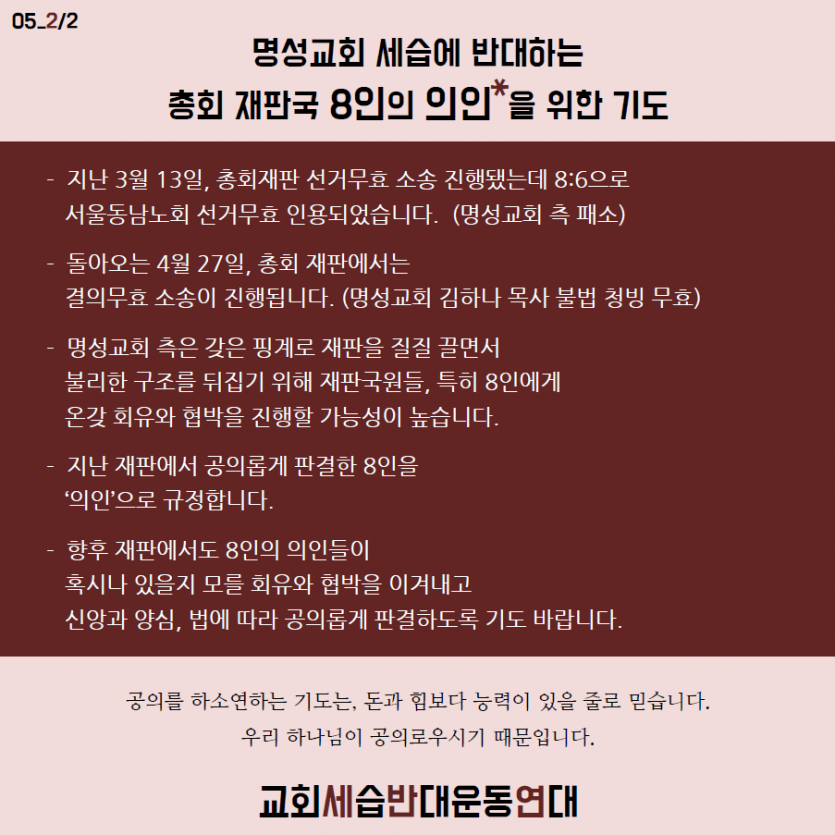 05_2/2

명성교회 세습에 반대하는
총회 재판국 8인의 의인*을 위한 기도

- 지난 3월 13일, 총회재판 선거무효 소송 진행됐는데 8:6으로 서울동남노회 선거무효 인용되었습니다. (명성교회 측 패소)

- 돌아오는 4월 27일, 총회 재판에서는 결의무효 소송이 진행됩니다. (명성교회 김하나 목사 불법 청빙 무효)

- 명성교회 측은 갖은 핑계로 재판을 질질 끌면서 불리한 구조를 뒤집기 위해 재판국원들, 특히 8인에게 온갖 회유와 협박을 진행할 가능성이 높습니다.

- 지난 재판에서 공의롭게 판결한 8인을 '의인'으로 규정합니다.

- 향후 재판에서도 8인의 의인들이 혹시나 있을지 모를 회유와 협박을 이겨내고 신앙과 양심, 법에 따라 공의롭게 판결하도록 기도 바랍니다.

공의를 하소연하는 기도는, 돈과 힘보다 능력이 있을 줄로 믿습니다.
우리 하나님이 공의로우시기 때문입니다.

교회세습반대운동연대